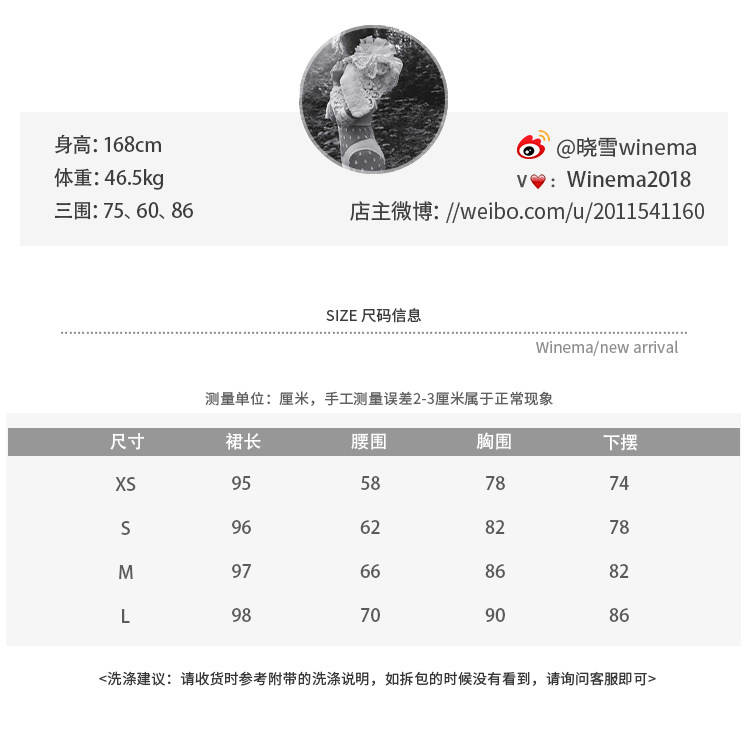 身高: 168cm
体重: 46.5kg
三围: 75、60、86

@晓雪winema
v❤: Winema2018
店主微博: //weibo.com/u/2011541160

SIZE 尺码信息

Winema/new arrival

测量单位：厘米，手工测量误差2-3厘米属于正常现象

| 尺寸 | 裙长 | 腰围 | 胸围 | 下摆 |
|---|---|---|---|---|
| XS | 95 | 58 | 78 | 74 |
| S | 96 | 62 | 82 | 78 |
| M | 97 | 66 | 86 | 82 |
| L | 98 | 70 | 90 | 86 |

<洗涤建议：请收货时参考附带的洗涤说明，如拆包的时候没有看到，请询问客服即可>